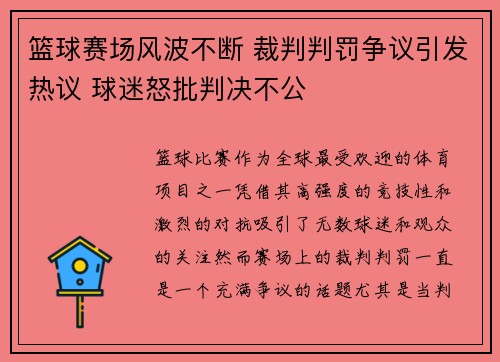 篮球赛场风波不断 裁判判罚争议引发热议 球迷怒批判决不公

篮球比赛作为全球最受欢迎的体育项目之一凭借其高强度的竞技性和激烈的对抗吸引了无数球迷和观众的关注然而赛场上的裁判判罚一直是一个充满争议的话题尤其是当判